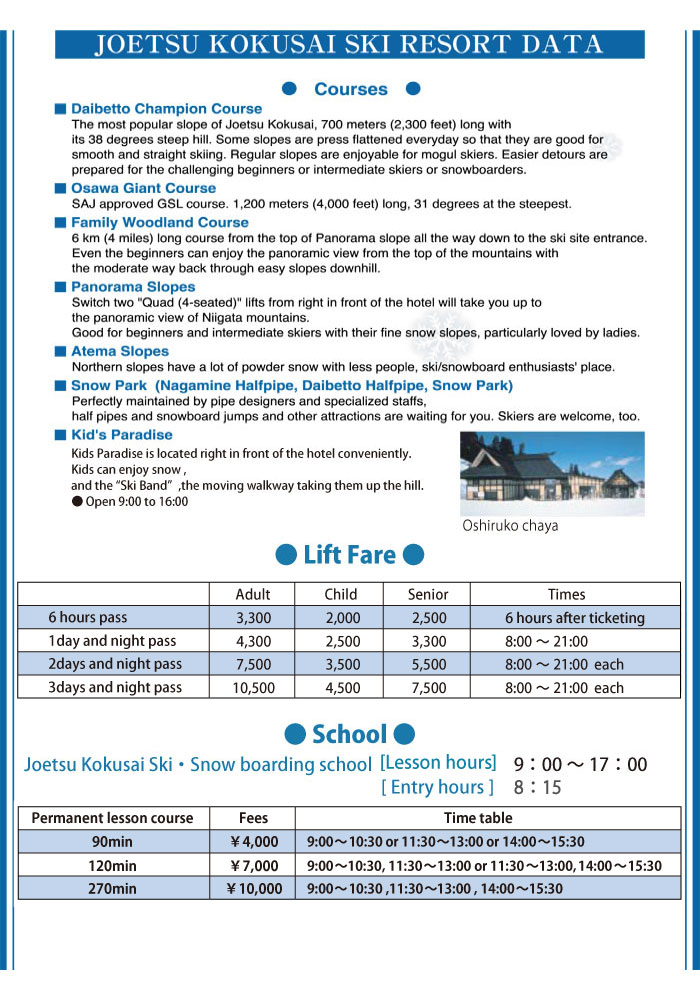 JOETSU KOKUSAI SKI RESORT DATA

● Courses ●

■ Daibetto Champion Course
The most popular slope of Joetsu Kokusai, 700 meters (2,300 feet) long with its 38 degrees steep hill. Some slopes are press flattened everyday so that they are good for smooth and straight skiing. Regular slopes are enjoyable for mogul skiers. Easier detours are prepared for the challenging beginners or intermediate skiers or snowboarders.

■ Osawa Giant Course
SAJ approved GSL course. 1,200 meters (4,000 feet) long, 31 degrees at the steepest.

■ Family Woodland Course
6 km (4 miles) long course from the top of Panorama slope all the way down to the ski site entrance. Even the beginners can enjoy the panoramic view from the top of the mountains with the moderate way back through easy slopes downhill.

■ Panorama Slopes
Switch two "Quad (4-seated)" lifts from right in front of the hotel will take you up to the panoramic view of Niigata mountains.
Good for beginners and intermediate skiers with their fine snow slopes, particularly loved by ladies.

■ Atema Slopes
Northern slopes have a lot of powder snow with less people, ski/snowboard enthusiasts' place.

■ Snow Park (Nagamine Halfpipe, Daibetto Halfpipe, Snow Park)
Perfectly maintained by pipe designers and specialized staffs, half pipes and snowboard jumps and other attractions are waiting for you. Skiers are welcome, too.

■ Kid's Paradise
Kids Paradise is located right in front of the hotel conveniently.
Kids can enjoy snow ,
and the "Ski Band" ,the moving walkway taking them up the hill.
● Open 9:00 to 16:00

Oshiruko chaya

● Lift Fare ●

| | Adult | Child | Senior | Times |
|---|---|---|---|---|
| 6 hours pass | 3,300 | 2,000 | 2,500 | 6 hours after ticketing |
| 1day and night pass | 4,300 | 2,500 | 3,300 | 8:00 ～ 21:00 |
| 2days and night pass | 7,500 | 3,500 | 5,500 | 8:00 ～ 21:00 each |
| 3days and night pass | 10,500 | 4,500 | 7,500 | 8:00 ～ 21:00 each |

● School ●

Joetsu Kokusai Ski・Snow boarding school [Lesson hours] 9：00 ～ 17：00
[ Entry hours ] 8：15

| Permanent lesson course | Fees | Time table |
|---|---|---|
| 90min | ¥4,000 | 9:00～10:30 or 11:30～13:00 or 14:00～15:30 |
| 120min | ¥7,000 | 9:00～10:30, 11:30～13:00 or 11:30～13:00, 14:00～15:30 |
| 270min | ¥10,000 | 9:00～10:30 ,11:30～13:00 , 14:00～15:30 |